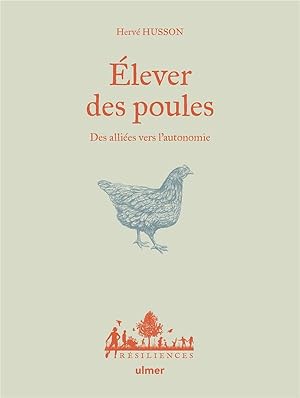 Hervé HUSSON

Élever des poules

Des alliées vers l'autonomie

RÉSILIENCES

ulmer